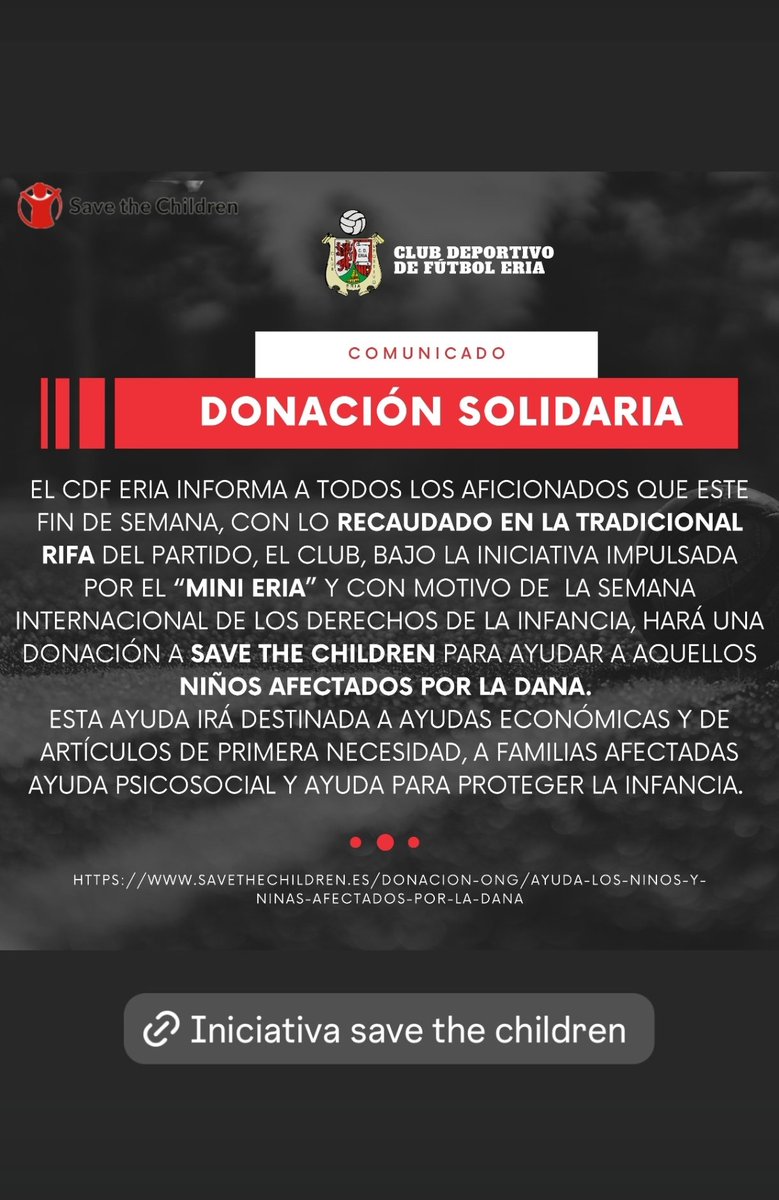 Save the Children

CLUB DEPORTIVO DE FÚTBOL ERIA

COMUNICADO

DONACIÓN SOLIDARIA

EL CDF ERIA INFORMA A TODOS LOS AFICIONADOS QUE ESTE FIN DE SEMANA, CON LO RECAUDADO EN LA TRADICIONAL RIFA DEL PARTIDO, EL CLUB, BAJO LA INICIATIVA IMPULSADA POR EL "MINI ERIA" Y CON MOTIVO DE LA SEMANA INTERNACIONAL DE LOS DERECHOS DE LA INFANCIA, HARÁ UNA DONACIÓN A SAVE THE CHILDREN PARA AYUDAR A AQUELLOS NIÑOS AFECTADOS POR LA DANA.
ESTA AYUDA IRÁ DESTINADA A AYUDAS ECONÓMICAS Y DE ARTÍCULOS DE PRIMERA NECESIDAD, A FAMILIAS AFECTADAS AYUDA PSICOSOCIAL Y AYUDA PARA PROTEGER LA INFANCIA.

HTTPS://WWW.SAVETHECHILDREN.ES/DONACION-ONG/AYUDA-LOS-NINOS-Y-NINAS-AFECTADOS-POR-LA-DANA

Iniciativa save the children